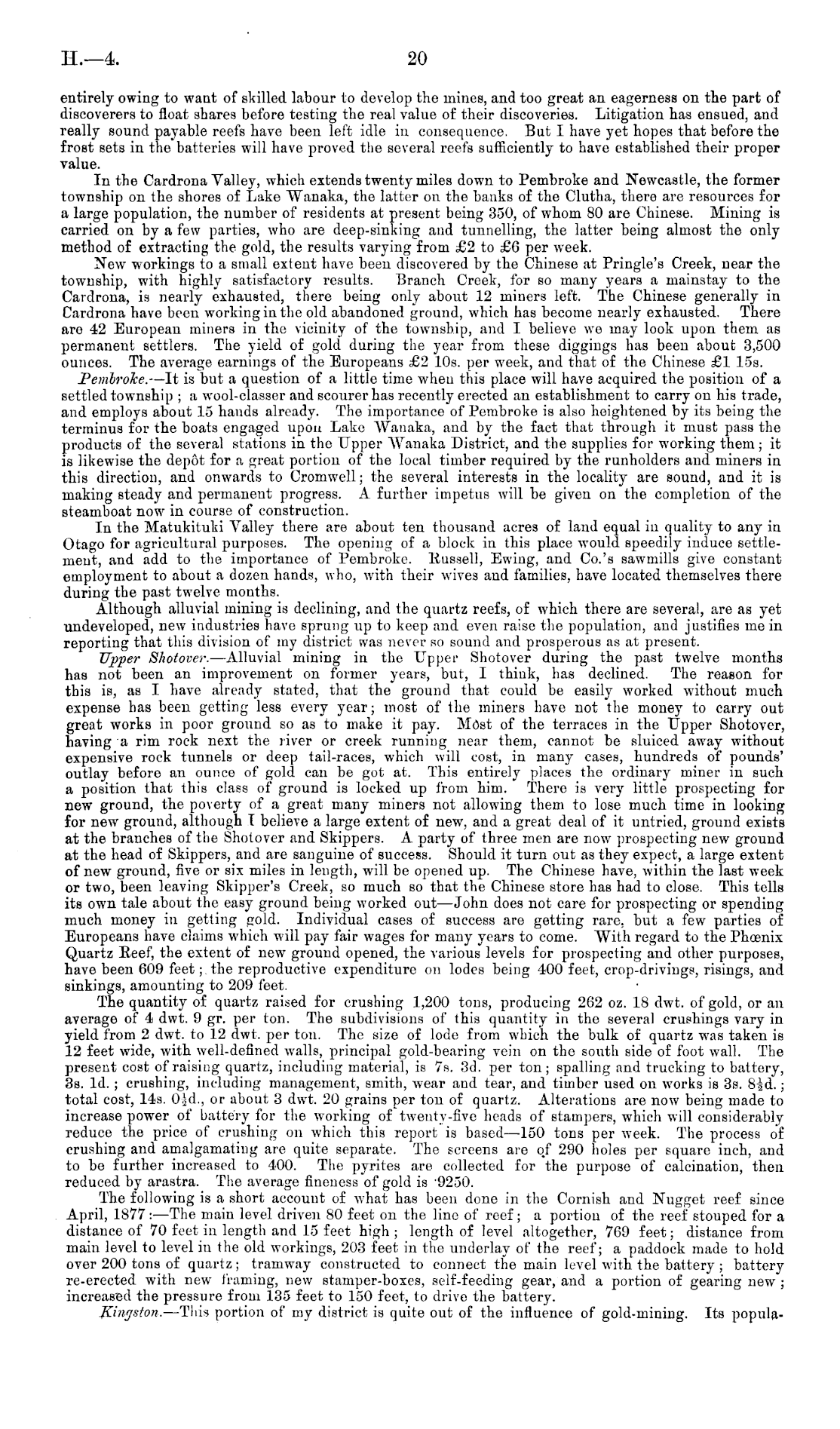 H.—4.

20

entirely owing to want of skilled labour to develop the mines, and too great an eagerness on the part of discoverers to float shares before testing the real value of their discoveries. Litigation has ensued, and really sound payable reefs have been left idle in consequence. But I have yet hopes that before the frost sets in the batteries will have proved the several reefs sufficiently to have established their proper value.

In the Cardrona Valley, which extends twenty miles down to Pembroke and Newcastle, the former township on the shores of Lake Wanaka, the latter on the banks of the Clutha, there are resources for a large population, the number of residents at present being 350, of whom 80 are Chinese. Mining is carried on by a few parties, who are deep-sinking and tunnelling, the latter being almost the only method of extracting the gold, the results varying from £2 to £6 per week.

New workings to a small extent have been discovered by the Chinese at Pringle's Creek, near the township, with highly satisfactory results. Branch Creek, for so many years a mainstay to the Cardrona, is nearly exhausted, there being only about 12 miners left. The Chinese generally in Cardrona have been working in the old abandoned ground, which has become nearly exhausted. There are 42 European miners in the vicinity of the township, and I believe we may look upon them as permanent settlers. The yield of gold during the year from these diggings has been about 3,500 ounces. The average earnings of the Europeans £2 10s. per week, and that of the Chinese £1 15s.

Pembroke.—It is but a question of a little time when this place will have acquired the position of a settled township; a wool-classer and scourer has recently erected an establishment to carry on his trade, and employs about 15 hands already. The importance of Pembroke is also heightened by its being the terminus for the boats engaged upon Lake Wanaka, and by the fact that through it must pass the products of the several stations in the Upper Wanaka District, and the supplies for working them; it is likewise the depôt for a great portion of the local timber required by the runholders and miners in this direction, and onwards to Cromwell; the several interests in the locality are sound, and it is making steady and permanent progress. A further impetus will be given on the completion of the steamboat now in course of construction.

In the Matukituki Valley there are about ten thousand acres of land equal in quality to any in Otago for agricultural purposes. The opening of a block in this place would speedily induce settlement, and add to the importance of Pembroke. Russell, Ewing, and Co.'s sawmills give constant employment to about a dozen hands, who, with their wives and families, have located themselves there during the past twelve months.

Although alluvial mining is declining, and the quartz reefs, of which there are several, are as yet undeveloped, new industries have sprung up to keep and even raise the population, and justifies me in reporting that this division of my district was never so sound and prosperous as at present.

Upper Shotover.—Alluvial mining in the Upper Shotover during the past twelve months has not been an improvement on former years, but, I think, has declined. The reason for this is, as I have already stated, that the ground that could be easily worked without much expense has been getting less every year; most of the miners have not the money to carry out great works in poor ground so as to make it pay. Most of the terraces in the Upper Shotover, having a rim rock next the river or creek running near them, cannot be sluiced away without expensive rock tunnels or deep tail-races, which will cost, in many cases, hundreds of pounds' outlay before an ounce of gold can be got at. This entirely places the ordinary miner in such a position that this class of ground is locked up from him. There is very little prospecting for new ground, the poverty of a great many miners not allowing them to lose much time in looking for new ground, although I believe a large extent of new, and a great deal of it untried, ground exists at the branches of the Shotover and Skippers. A party of three men are now prospecting new ground at the head of Skippers, and are sanguine of success. Should it turn out as they expect, a large extent of new ground, five or six miles in length, will be opened up. The Chinese have, within the last week or two, been leaving Skipper's Creek, so much so that the Chinese store has had to close. This tells its own tale about the easy ground being worked out—John does not care for prospecting or spending much money in getting gold. Individual cases of success are getting rare, but a few parties of Europeans have claims which will pay fair wages for many years to come. With regard to the Phœnix Quartz Reef, the extent of new ground opened, the various levels for prospecting and other purposes, have been 609 feet; the reproductive expenditure on lodes being 400 feet, crop-drivings, risings, and sinkings, amounting to 209 feet.

The quantity of quartz raised for crushing 1,200 tons, producing 262 oz. 18 dwt. of gold, or an average of 4 dwt. 9 gr. per ton. The subdivisions of this quantity in the several crushings vary in yield from 2 dwt. to 12 dwt. per ton. The size of lode from which the bulk of quartz was taken is 12 feet wide, with well-defined walls, principal gold-bearing vein on the south side of foot wall. The present cost of raising quartz, including material, is 7s. 3d. per ton; spalling and trucking to battery, 3s. 1d.; crushing, including management, smith, wear and tear, and timber used on works is 3s. $8\frac{1}{2}$d.; total cost, 14s. $0\frac{1}{2}$d., or about 3 dwt. 20 grains per ton of quartz. Alterations are now being made to increase power of battery for the working of twenty-five heads of stampers, which will considerably reduce the price of crushing on which this report is based—150 tons per week. The process of crushing and amalgamating are quite separate. The screens are of 290 holes per square inch, and to be further increased to 400. The pyrites are collected for the purpose of calcination, then reduced by arastra. The average fineness of gold is ·9250.

The following is a short account of what has been done in the Cornish and Nugget reef since April, 1877:—The main level driven 80 feet on the line of reef; a portion of the reef stouped for a distance of 70 feet in length and 15 feet high; length of level altogether, 769 feet; distance from main level to level in the old workings, 203 feet in the underlay of the reef; a paddock made to hold over 200 tons of quartz; tramway constructed to connect the main level with the battery; battery re-erected with new framing, new stamper-boxes, self-feeding gear, and a portion of gearing new; increased the pressure from 135 feet to 150 feet, to drive the battery.

Kingston.—This portion of my district is quite out of the influence of gold-mining. Its popula-